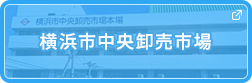 横浜市中央卸売市場本場

横浜市中央卸売市場